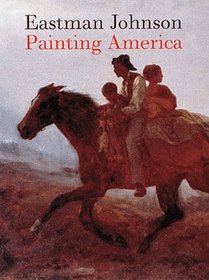 Eastman Johnson
Painting America